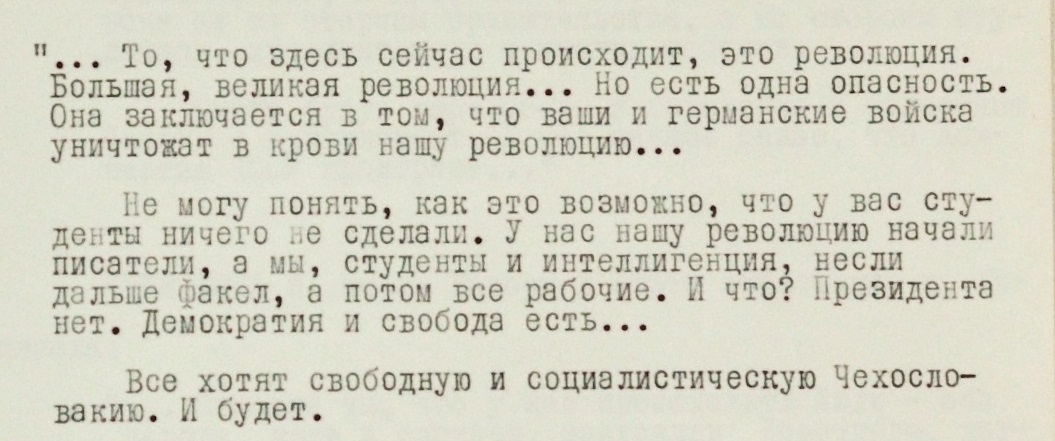 "... То, что здесь сейчас происходит, это революция. Большая, великая революция... Но есть одна опасность. Она заключается в том, что ваши и германские войска уничтожат в крови нашу революцию...

Не могу понять, как это возможно, что у вас студенты ничего не сделали. У нас нашу революцию начали писатели, а мы, студенты и интеллигенция, несли дальше факел, а потом все рабочие. И что? Президента нет. Демократия и свобода есть...

Все хотят свободную и социалистическую Чехословакию. И будет.